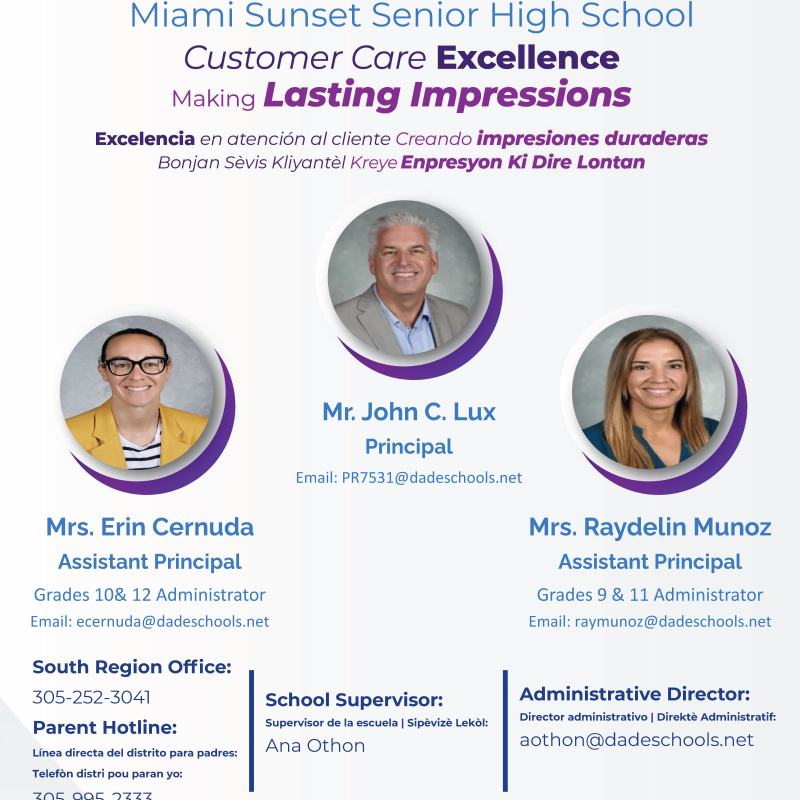 Miami Sunset Senior High School
Customer Care Excellence
Making Lasting Impressions

Excelencia en atención al cliente Creando impresiones duraderas
Bonjan Sèvis Kliyantèl Kreye Enpresyon Ki Dire Lontan

Mr. John C. Lux
Principal
Email: PR7531@dadeschools.net

Mrs. Erin Cernuda
Assistant Principal
Grades 10& 12 Administrator
Email: ecernuda@dadeschools.net

Mrs. Raydelin Munoz
Assistant Principal
Grades 9 & 11 Administrator
Email: raymunoz@dadeschools.net

South Region Office:
305-252-3041
Parent Hotline:
Línea directa del distrito para padres:
Telefòn distri pou paran yo:
305-995-2333

School Supervisor:
Supervisor de la escuela | Sipèvizè Lekòl:
Ana Othon

Administrative Director:
Director administrativo | Direktè Administratif:
aothon@dadeschools.net